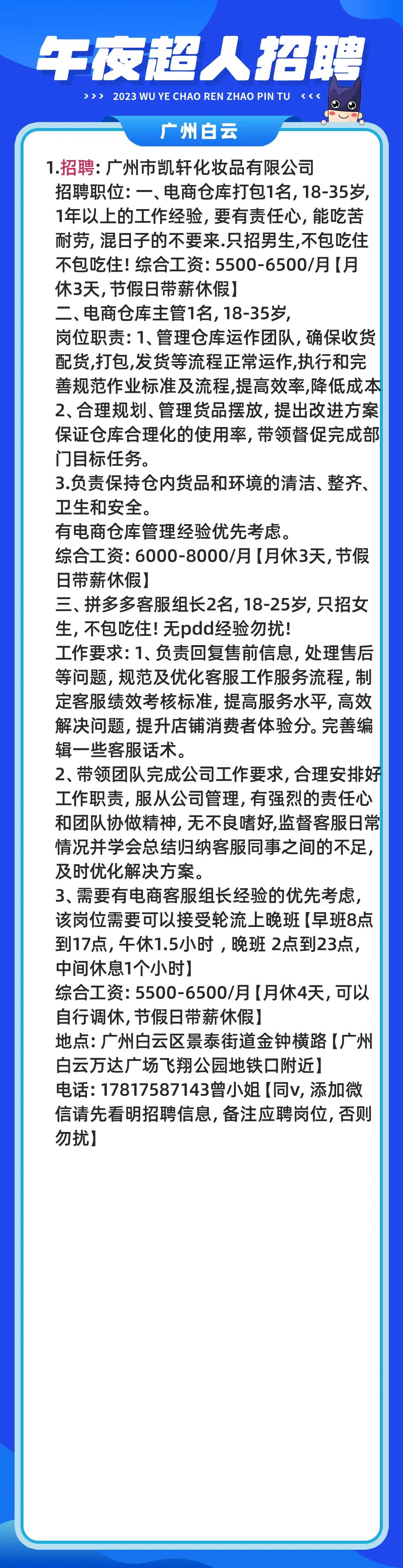 午夜超人招聘

>>> 2023 WU YE CHAO REN ZHAO PIN TU <<<

广州白云

1.招聘：广州市凯轩化妆品有限公司
招聘职位：一、电商仓库打包1名，18-35岁，1年以上的工作经验，要有责任心，能吃苦耐劳，混日子的不要来.只招男生,不包吃住不包吃住！综合工资：5500-6500/月【月休3天，节假日带薪休假】
二、电商仓库主管1名，18-35岁，
岗位职责：1、管理仓库运作团队，确保收货配货,打包,发货等流程正常运作,执行和完善规范作业标准及流程,提高效率,降低成本
2、合理规划、管理货品摆放，提出改进方案保证仓库合理化的使用率，带领督促完成部门目标任务。
3.负责保持仓内货品和环境的清洁、整齐、卫生和安全。
有电商仓库管理经验优先考虑。
综合工资：6000-8000/月【月休3天，节假日带薪休假】
三、拼多多客服组长2名，18-25岁，只招女生，不包吃住！无pdd经验勿扰！
工作要求：1、负责回复售前信息，处理售后等问题，规范及优化客服工作服务流程，制定客服绩效考核标准，提高服务水平，高效解决问题，提升店铺消费者体验分。完善编辑一些客服话术。
2、带领团队完成公司工作要求，合理安排好工作职责，服从公司管理，有强烈的责任心和团队协做精神，无不良嗜好,监督客服日常情况并学会总结归纳客服同事之间的不足,及时优化解决方案。
3、需要有电商客服组长经验的优先考虑，该岗位需要可以接受轮流上晚班【早班8点到17点，午休1.5小时，晚班 2点到23点，中间休息1个小时】
综合工资：5500-6500/月【月休4天，可以自行调休，节假日带薪休假】
地点：广州白云区景泰街道金钟横路【广州白云万达广场飞翔公园地铁口附近】
电话：17817587143曾小姐【同v，添加微信请先看明招聘信息，备注应聘岗位，否则勿扰】